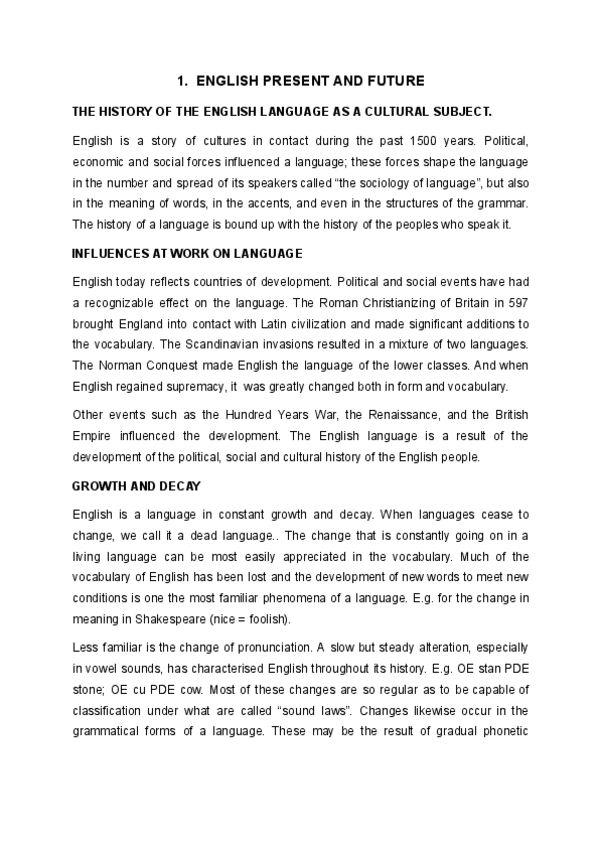 1. ENGLISH PRESENT AND FUTURE

THE HISTORY OF THE ENGLISH LANGUAGE AS A CULTURAL SUBJECT.

English is a story of cultures in contact during the past 1500 years. Political, economic and social forces influenced a language; these forces shape the language in the number and spread of its speakers called “the sociology of language”, but also in the meaning of words, in the accents, and even in the structures of the grammar. The history of a language is bound up with the history of the peoples who speak it.

INFLUENCES AT WORK ON LANGUAGE

English today reflects countries of development. Political and social events have had a recognizable effect on the language. The Roman Christianizing of Britain in 597 brought England into contact with Latin civilization and made significant additions to the vocabulary. The Scandinavian invasions resulted in a mixture of two languages. The Norman Conquest made English the language of the lower classes. And when English regained supremacy, it was greatly changed both in form and vocabulary.

Other events such as the Hundred Years War, the Renaissance, and the British Empire influenced the development. The English language is a result of the development of the political, social and cultural history of the English people.

GROWTH AND DECAY

English is a language in constant growth and decay. When languages cease to change, we call it a dead language.. The change that is constantly going on in a living language can be most easily appreciated in the vocabulary. Much of the vocabulary of English has been lost and the development of new words to meet new conditions is one the most familiar phenomena of a language. E.g. for the change in meaning in Shakespeare (nice = foolish).

Less familiar is the change of pronunciation. A slow but steady alteration, especially in vowel sounds, has characterised English throughout its history. E.g. OE stan PDE stone; OE cu PDE cow. Most of these changes are so regular as to be capable of classification under what are called “sound laws”. Changes likewise occur in the grammatical forms of a language. These may be the result of gradual phonetic